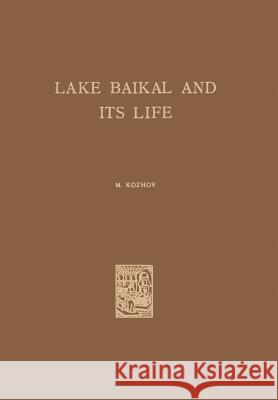 LAKE BAIKAL AND ITS LIFE

M. KOZHOV

Kraina Książek